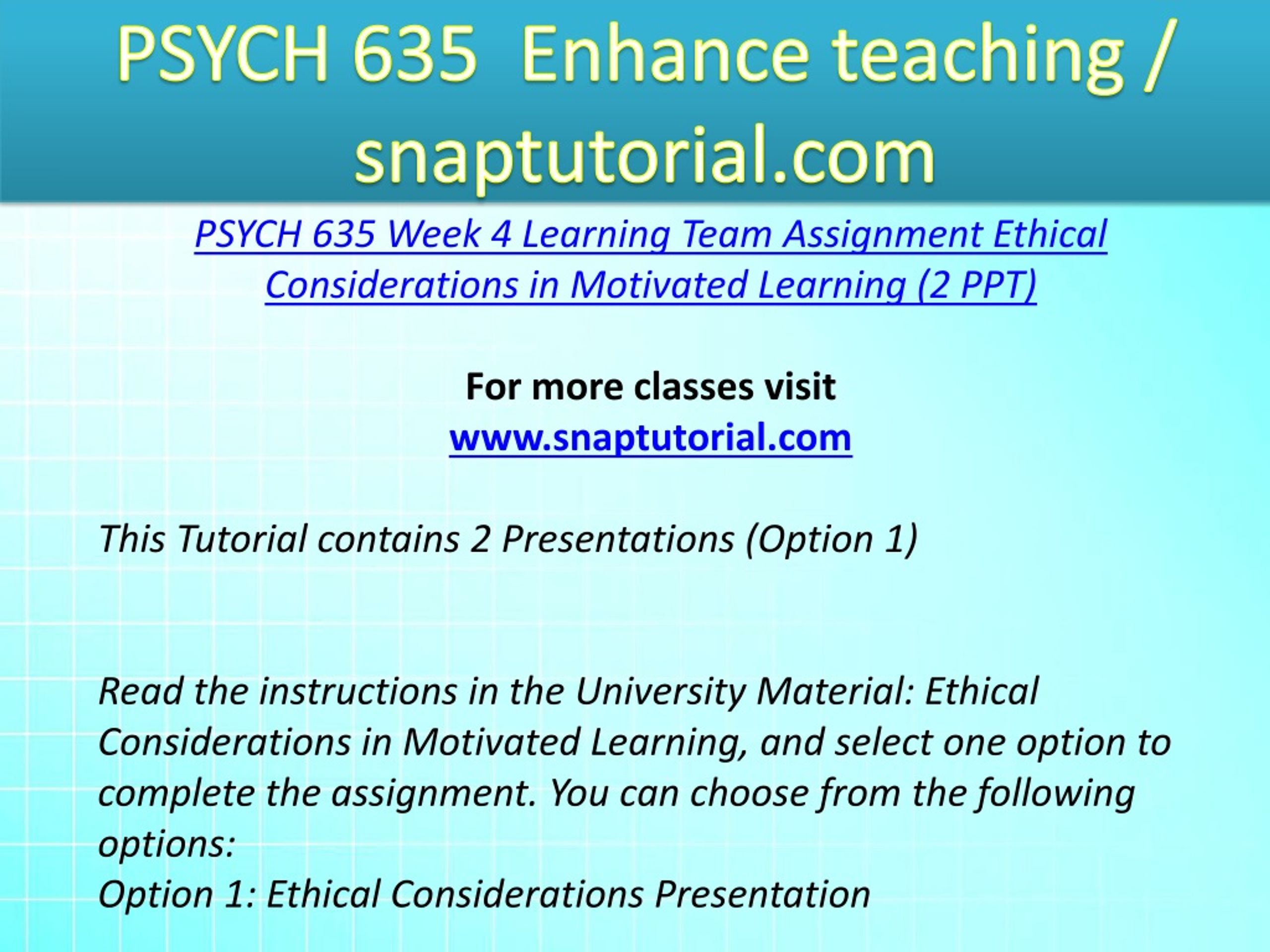 PSYCH 635 Enhance teaching / snaptutorial.com

PSYCH 635 Week 4 Learning Team Assignment Ethical Considerations in Motivated Learning (2 PPT)

For more classes visit
www.snaptutorial.com

This Tutorial contains 2 Presentations (Option 1)

Read the instructions in the University Material: Ethical Considerations in Motivated Learning, and select one option to complete the assignment. You can choose from the following options:
Option 1: Ethical Considerations Presentation